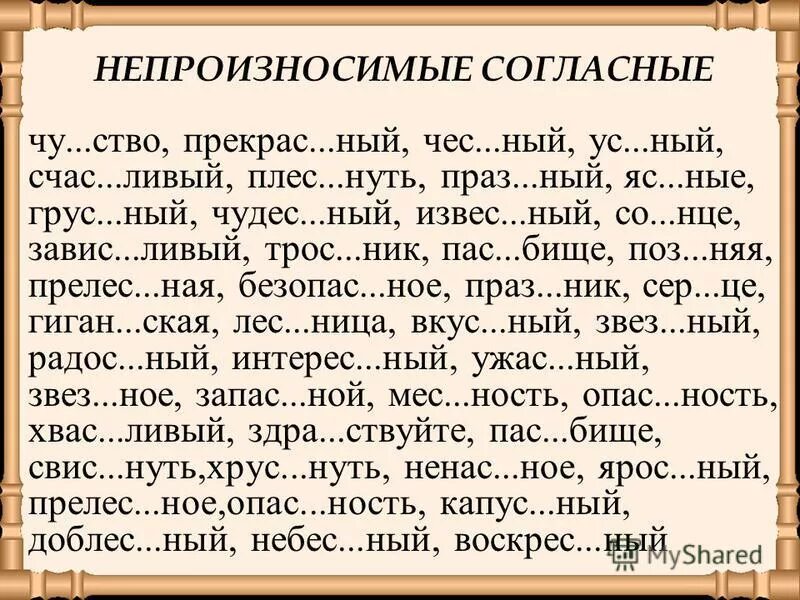 НЕПРОИЗНОСИМЫЕ СОГЛАСНЫЕ

чу...ство, прекрас...ный, чес...ный, ус...ный, счас...ливый, плес...нуть, праз...ный, яс...ные, грус...ный, чудес...ный, извес...ный, со...нце, завис...ливый, трос...ник, пас...бище, поз...няя, прелес...ная, безопас...ное, праз...ник, сер...це, гиган...ская, лес...ница, вкус...ный, звез...ный, радос...ный, интерес...ный, ужас...ный, звез...ное, запас...ной, мес...ность, опас...ность, хвас...ливый, здра...ствуйте, пас...бище, свис...нуть,хрус...нуть, ненас...ное, ярос...ный, прелес...ное,опас...ность, капус...ный, доблес...ный, небес...ный, воскрес...ный

MyShared